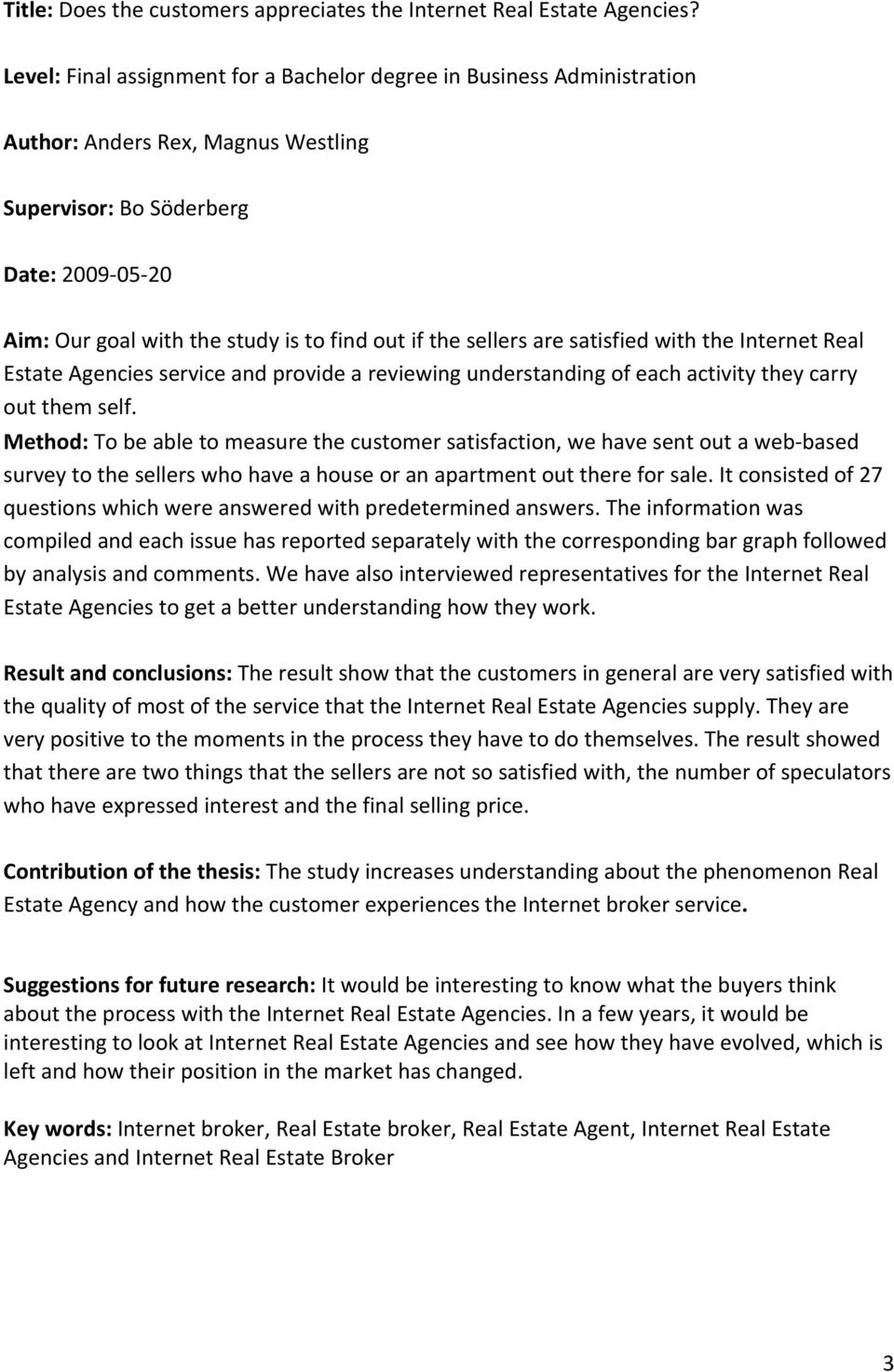 Title: Does the customers appreciates the Internet Real Estate Agencies?

Level: Final assignment for a Bachelor degree in Business Administration

Author: Anders Rex, Magnus Westling

Supervisor: Bo Söderberg

Date: 2009-05-20

Aim: Our goal with the study is to find out if the sellers are satisfied with the Internet Real Estate Agencies service and provide a reviewing understanding of each activity they carry out them self.
Method: To be able to measure the customer satisfaction, we have sent out a web-based survey to the sellers who have a house or an apartment out there for sale. It consisted of 27 questions which were answered with predetermined answers. The information was compiled and each issue has reported separately with the corresponding bar graph followed by analysis and comments. We have also interviewed representatives for the Internet Real Estate Agencies to get a better understanding how they work.

Result and conclusions: The result show that the customers in general are very satisfied with the quality of most of the service that the Internet Real Estate Agencies supply. They are very positive to the moments in the process they have to do themselves. The result showed that there are two things that the sellers are not so satisfied with, the number of speculators who have expressed interest and the final selling price.

Contribution of the thesis: The study increases understanding about the phenomenon Real Estate Agency and how the customer experiences the Internet broker service.

Suggestions for future research: It would be interesting to know what the buyers think about the process with the Internet Real Estate Agencies. In a few years, it would be interesting to look at Internet Real Estate Agencies and see how they have evolved, which is left and how their position in the market has changed.

Key words: Internet broker, Real Estate broker, Real Estate Agent, Internet Real Estate Agencies and Internet Real Estate Broker

3